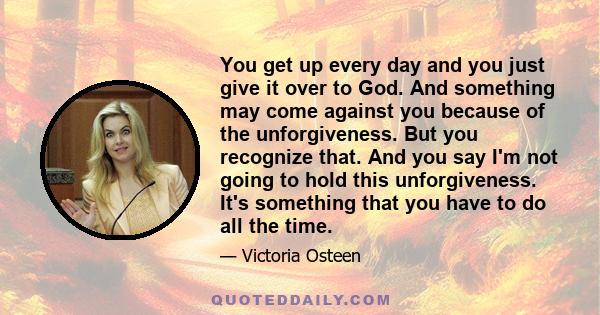 You get up every day and you just give it over to God. And something may come against you because of the unforgiveness. But you recognize that. And you say I'm not going to hold this unforgiveness. It's something that you have to do all the time.

— Victoria Osteen

QUOTEDDAILY.COM